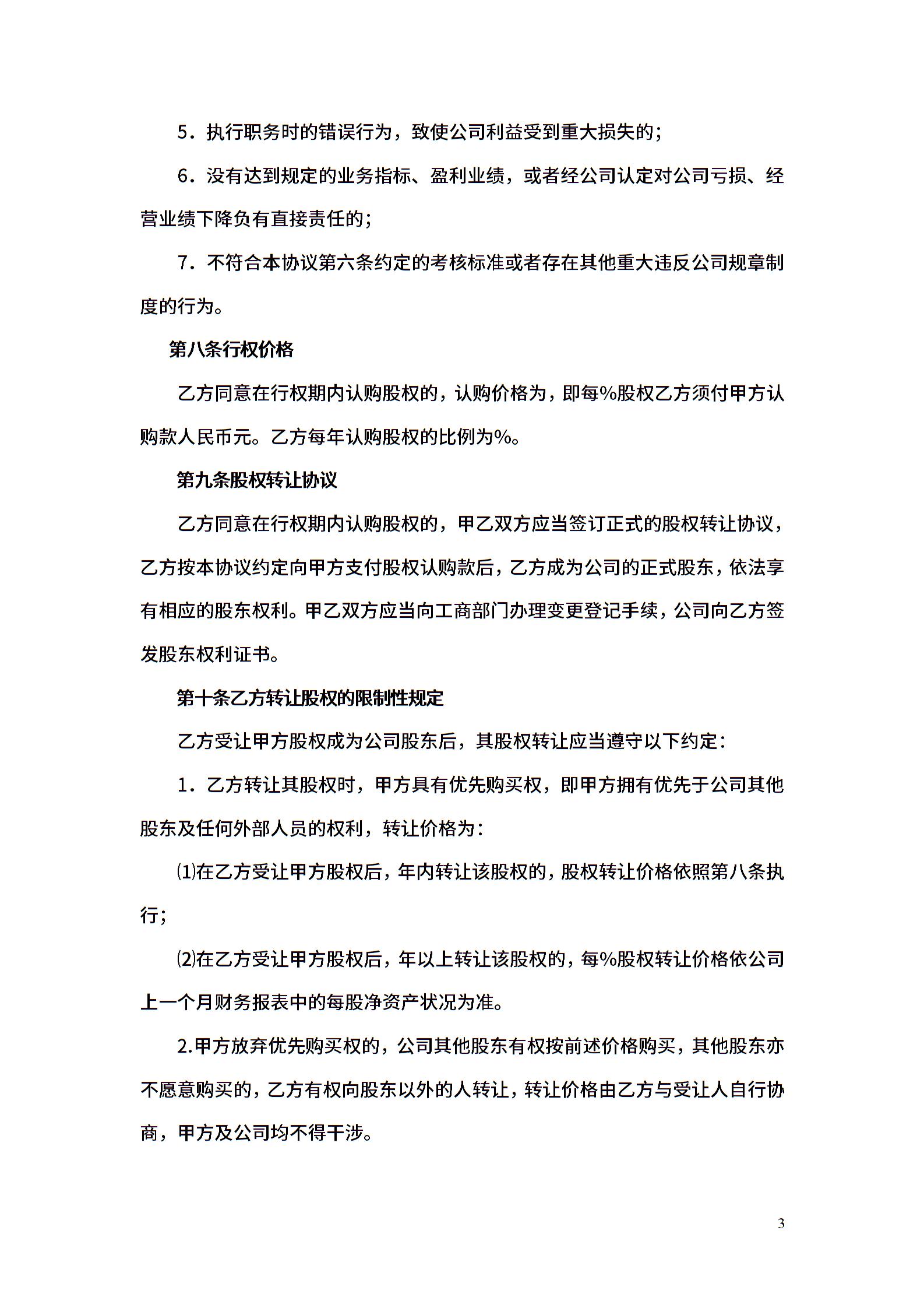 5．执行职务时的错误行为，致使公司利益受到重大损失的；

6．没有达到规定的业务指标、盈利业绩，或者经公司认定对公司亏损、经营业绩下降负有直接责任的；

7．不符合本协议第六条约定的考核标准或者存在其他重大违反公司规章制度的行为。

第八条行权价格

乙方同意在行权期内认购股权的，认购价格为，即每%股权乙方须付甲方认购款人民币元。乙方每年认购股权的比例为%。

第九条股权转让协议

乙方同意在行权期内认购股权的，甲乙双方应当签订正式的股权转让协议，乙方按本协议约定向甲方支付股权认购款后，乙方成为公司的正式股东，依法享有相应的股东权利。甲乙双方应当向工商部门办理变更登记手续，公司向乙方签发股东权利证书。

第十条乙方转让股权的限制性规定

乙方受让甲方股权成为公司股东后，其股权转让应当遵守以下约定：

1．乙方转让其股权时，甲方具有优先购买权，即甲方拥有优先于公司其他股东及任何外部人员的权利，转让价格为：

⑴在乙方受让甲方股权后，年内转让该股权的，股权转让价格依照第八条执行；

⑵在乙方受让甲方股权后，年以上转让该股权的，每%股权转让价格依公司上一个月财务报表中的每股净资产状况为准。

2.甲方放弃优先购买权的，公司其他股东有权按前述价格购买，其他股东亦不愿意购买的，乙方有权向股东以外的人转让，转让价格由乙方与受让人自行协商，甲方及公司均不得干涉。

3